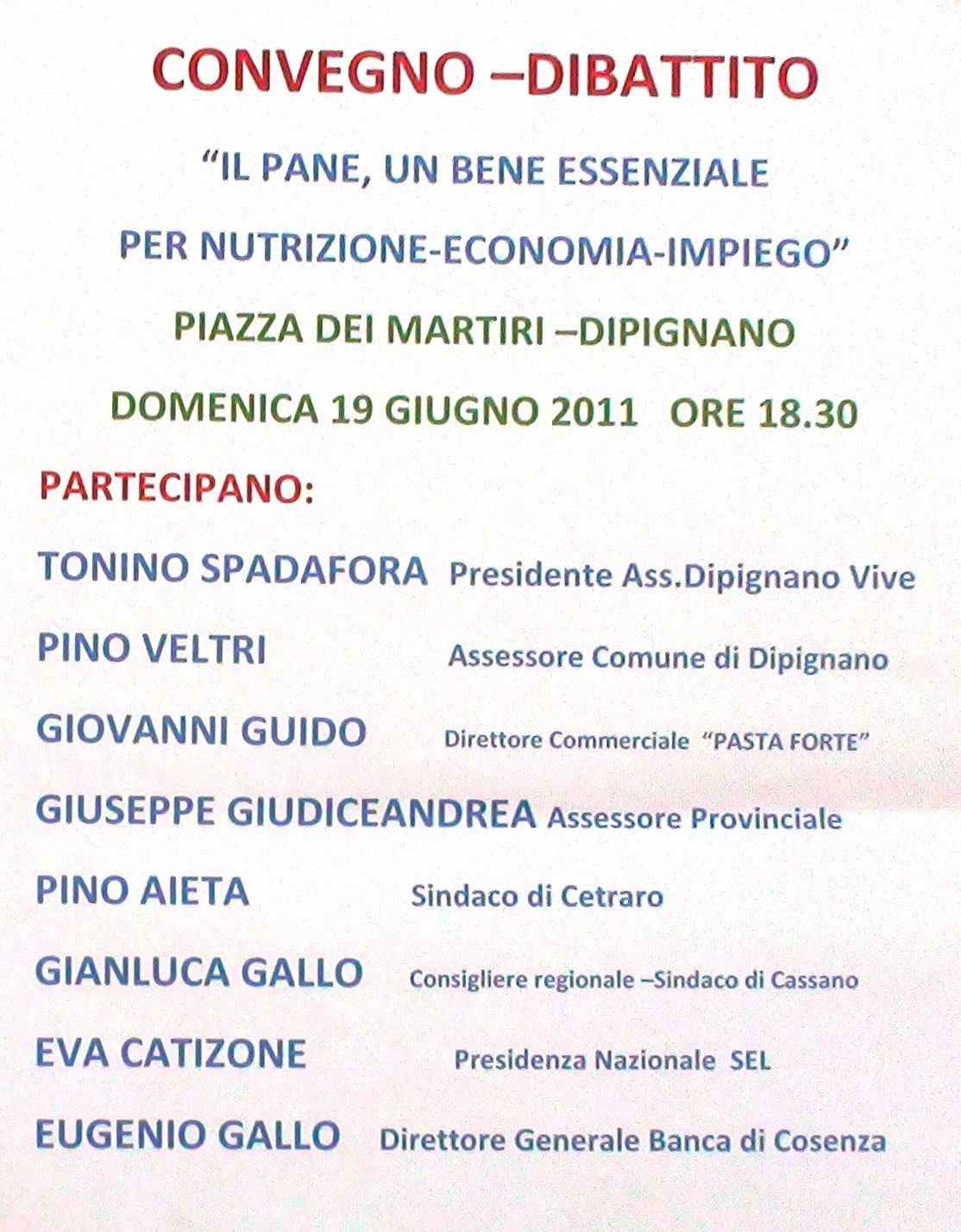 CONVEGNO –DIBATTITO

“IL PANE, UN BENE ESSENZIALE

PER NUTRIZIONE-ECONOMIA-IMPIEGO”

PIAZZA DEI MARTIRI –DIPIGNANO

DOMENICA 19 GIUGNO 2011 ORE 18.30

PARTECIPANO:

TONINO SPADAFORA Presidente Ass.Dipignano Vive

PINO VELTRI Assessore Comune di Dipignano

GIOVANNI GUIDO Direttore Commerciale “PASTA FORTE”

GIUSEPPE GIUDICEANDREA Assessore Provinciale

PINO AIETA Sindaco di Cetraro

GIANLUCA GALLO Consigliere regionale –Sindaco di Cassano

EVA CATIZONE Presidenza Nazionale SEL

EUGENIO GALLO Direttore Generale Banca di Cosenza